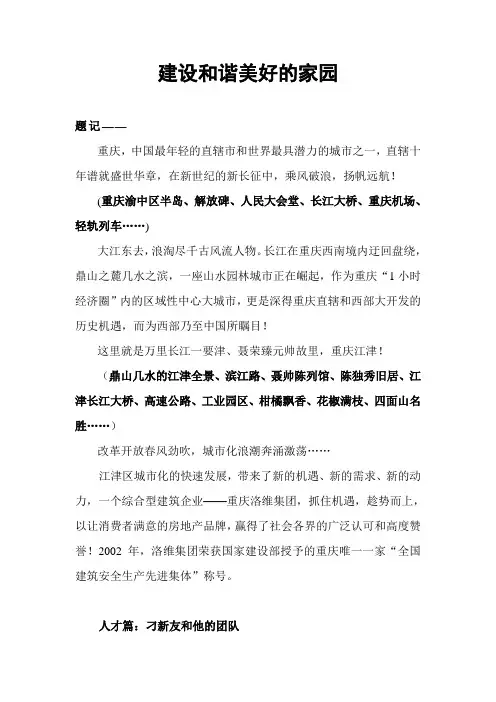 建设和谐美好的家园

题记——

重庆，中国最年轻的直辖市和世界最具潜力的城市之一，直辖十年谱就盛世华章，在新世纪的新长征中，乘风破浪，扬帆远航！

(重庆渝中区半岛、解放碑、人民大会堂、长江大桥、重庆机场、轻轨列车……)

大江东去，浪淘尽千古风流人物。长江在重庆西南境内迂回盘绕，鼎山之麓几水之滨，一座山水园林城市正在崛起，作为重庆“1小时经济圈”内的区域性中心大城市，更是深得重庆直辖和西部大开发的历史机遇，而为西部乃至中国所瞩目！

这里就是万里长江一要津、聂荣臻元帅故里，重庆江津！

（鼎山几水的江津全景、滨江路、聂帅陈列馆、陈独秀旧居、江津长江大桥、高速公路、工业园区、柑橘飘香、花椒满枝、四面山名胜……）

改革开放春风劲吹，城市化浪潮奔涌激荡……

江津区城市化的快速发展，带来了新的机遇、新的需求、新的动力，一个综合型建筑企业——重庆洛维集团，抓住机遇，趁势而上，以让消费者满意的房地产品牌，赢得了社会各界的广泛认可和高度赞誉！2002 年，洛维集团荣获国家建设部授予的重庆唯一一家“全国建筑安全生产先进集体”称号。

人才篇：刁新友和他的团队